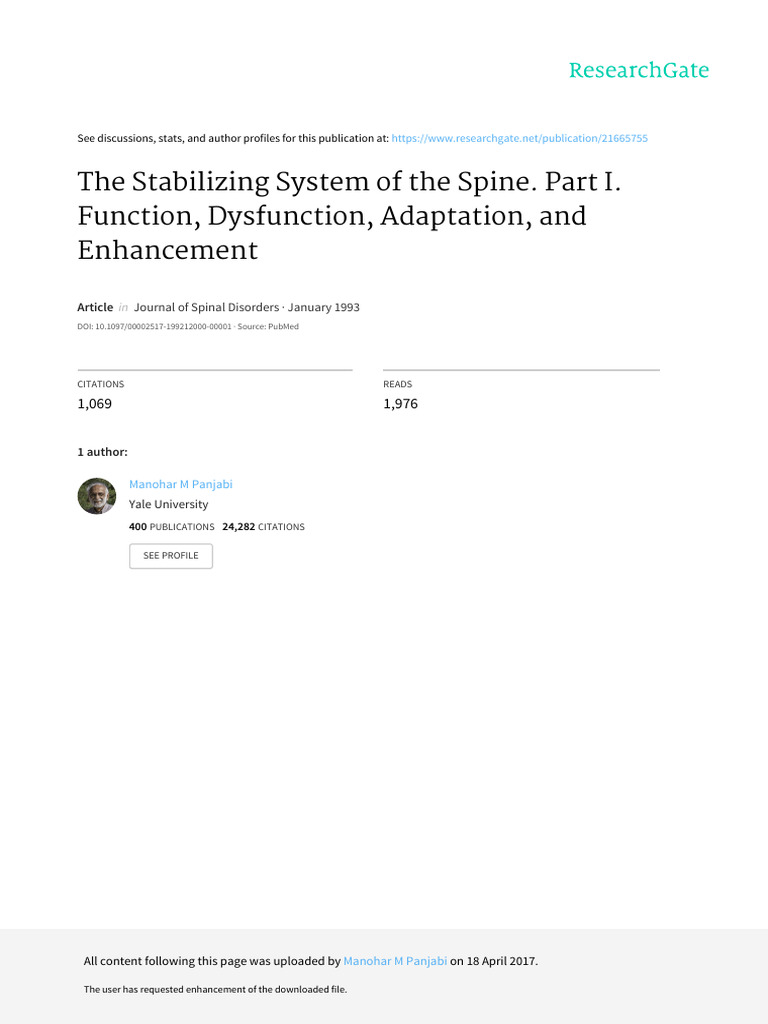 ResearchGate

See discussions, stats, and author profiles for this publication at: https://www.researchgate.net/publication/21665755

The Stabilizing System of the Spine. Part I. Function, Dysfunction, Adaptation, and Enhancement

Article in Journal of Spinal Disorders · January 1993

DOI: 10.1097/00002517-199212000-00001 · Source: PubMed

CITATIONS
1,069

READS
1,976

1 author:

Manohar M Panjabi
Yale University
400 PUBLICATIONS 24,282 CITATIONS

SEE PROFILE

All content following this page was uploaded by Manohar M Panjabi on 18 April 2017.

The user has requested enhancement of the downloaded file.